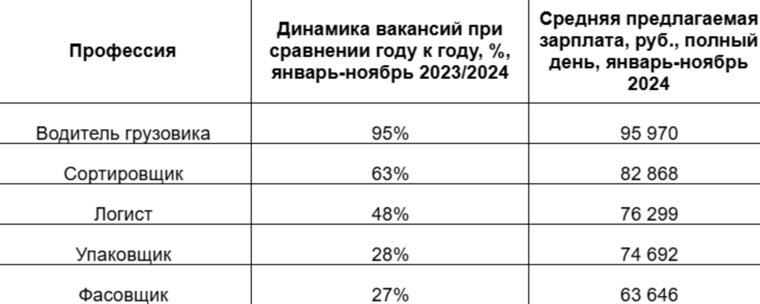 | Профессия | Динамика вакансий при сравнении году к году, %, январь-ноябрь 2023/2024 | Средняя предлагаемая зарплата, руб., полный день, январь-ноябрь 2024 |
|---|---|---|
| Водитель грузовика | 95% | 95 970 |
| Сортировщик | 63% | 82 868 |
| Логист | 48% | 76 299 |
| Упаковщик | 28% | 74 692 |
| Фасовщик | 27% | 63 646 |